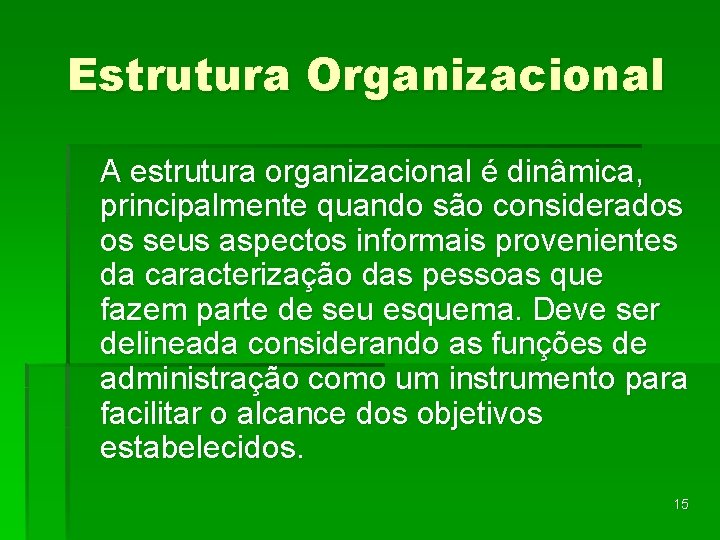 Estrutura Organizacional

A estrutura organizacional é dinâmica, principalmente quando são considerados os seus aspectos informais provenientes da caracterização das pessoas que fazem parte de seu esquema. Deve ser delineada considerando as funções de administração como um instrumento para facilitar o alcance dos objetivos estabelecidos.

15